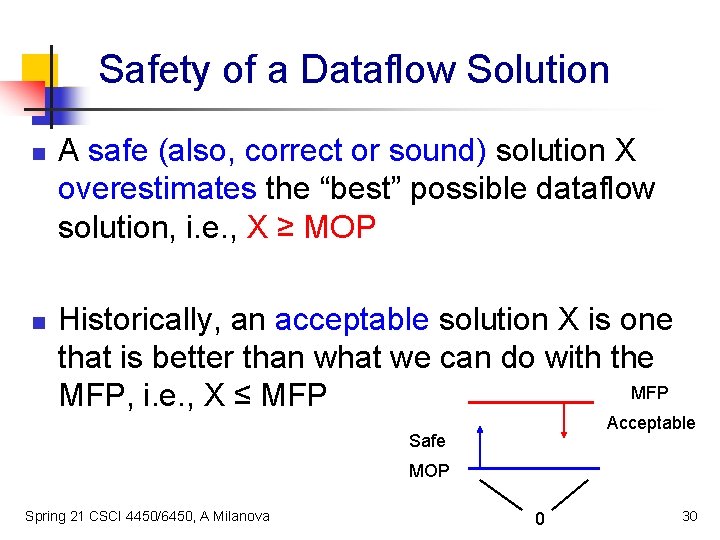 Safety of a Dataflow Solution

A safe (also, correct or sound) solution X overestimates the “best” possible dataflow solution, i.e., X ≥ MOP

Historically, an acceptable solution X is one that is better than what we can do with the MFP, i.e., X ≤ MFP

MFP
Acceptable
Safe
MOP
0

Spring 21 CSCI 4450/6450, A Milanova
30